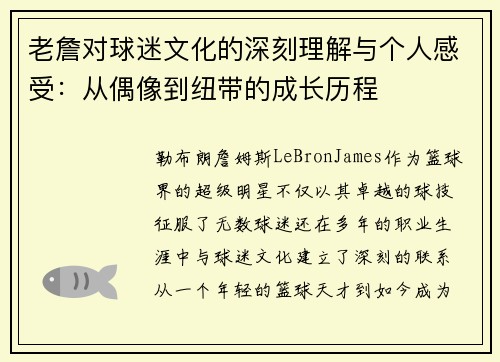 老詹对球迷文化的深刻理解与个人感受：从偶像到纽带的成长历程

勒布朗詹姆斯LeBronJames作为篮球界的超级明星不仅以其卓越的球技征服了无数球迷还在多年的职业生涯中与球迷文化建立了深刻的联系从一个年轻的篮球天才到如今成为